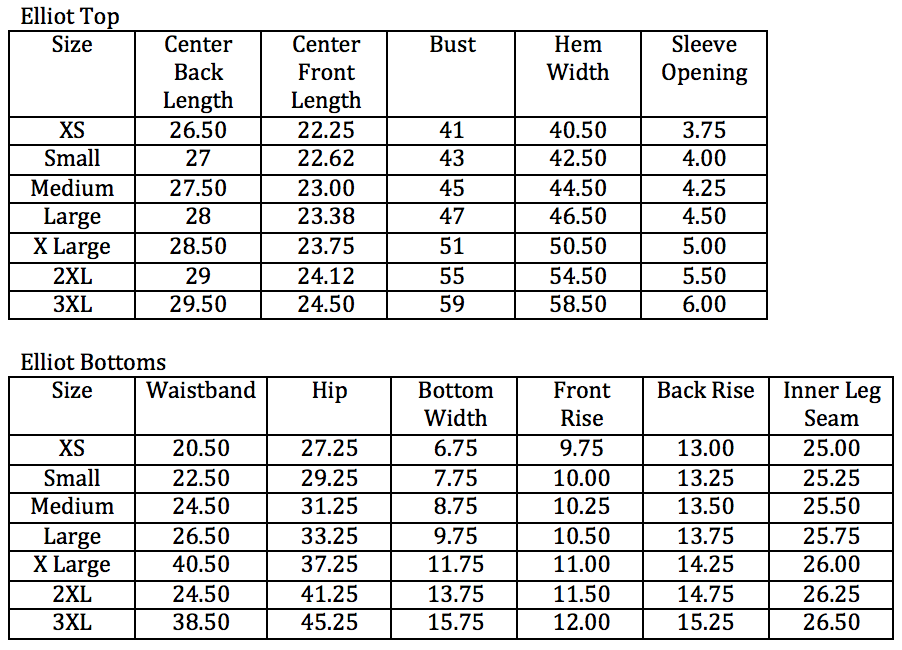 Elliot Top

| Size | Center Back Length | Center Front Length | Bust | Hem Width | Sleeve Opening |
|---|---|---|---|---|---|
| XS | 26.50 | 22.25 | 41 | 40.50 | 3.75 |
| Small | 27 | 22.62 | 43 | 42.50 | 4.00 |
| Medium | 27.50 | 23.00 | 45 | 44.50 | 4.25 |
| Large | 28 | 23.38 | 47 | 46.50 | 4.50 |
| X Large | 28.50 | 23.75 | 51 | 50.50 | 5.00 |
| 2XL | 29 | 24.12 | 55 | 54.50 | 5.50 |
| 3XL | 29.50 | 24.50 | 59 | 58.50 | 6.00 |

Elliot Bottoms

| Size | Waistband | Hip | Bottom Width | Front Rise | Back Rise | Inner Leg Seam |
|---|---|---|---|---|---|---|
| XS | 20.50 | 27.25 | 6.75 | 9.75 | 13.00 | 25.00 |
| Small | 22.50 | 29.25 | 7.75 | 10.00 | 13.25 | 25.25 |
| Medium | 24.50 | 31.25 | 8.75 | 10.25 | 13.50 | 25.50 |
| Large | 26.50 | 33.25 | 9.75 | 10.50 | 13.75 | 25.75 |
| X Large | 40.50 | 37.25 | 11.75 | 11.00 | 14.25 | 26.00 |
| 2XL | 24.50 | 41.25 | 13.75 | 11.50 | 14.75 | 26.25 |
| 3XL | 38.50 | 45.25 | 15.75 | 12.00 | 15.25 | 26.50 |